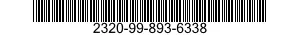 2320-99-893-6338